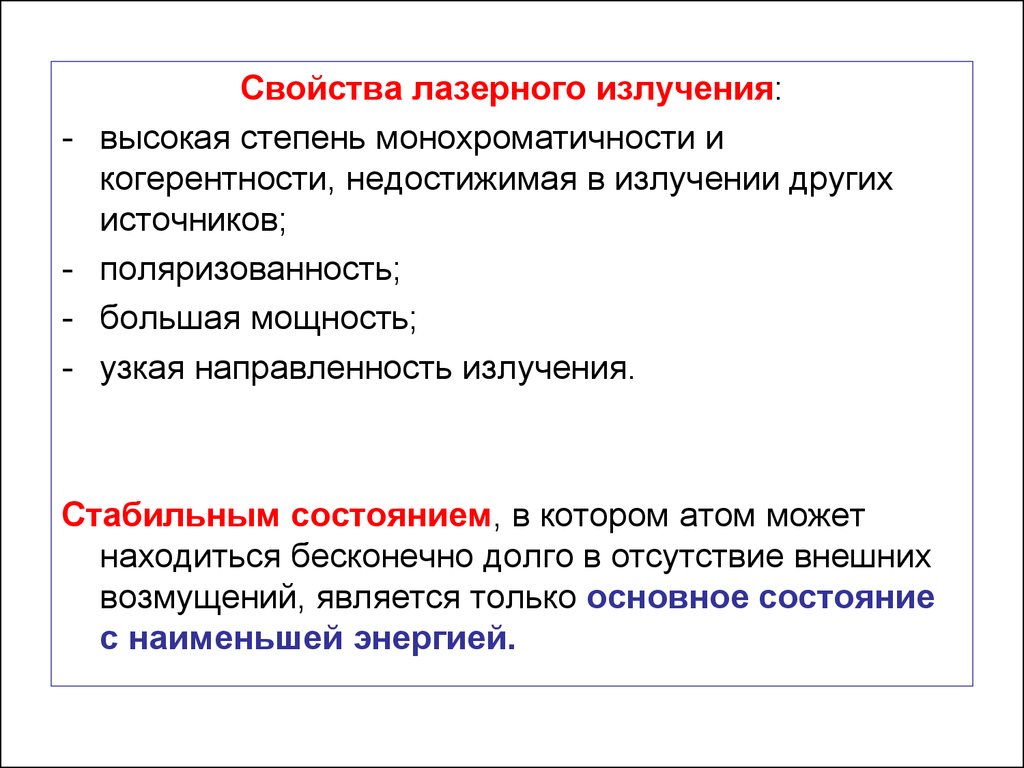 Свойства лазерного излучения:

- высокая степень монохроматичности и когерентности, недостижимая в излучении других источников;
- поляризованность;
- большая мощность;
- узкая направленность излучения.

Стабильным состоянием, в котором атом может находиться бесконечно долго в отсутствие внешних возмущений, является только основное состояние с наименьшей энергией.